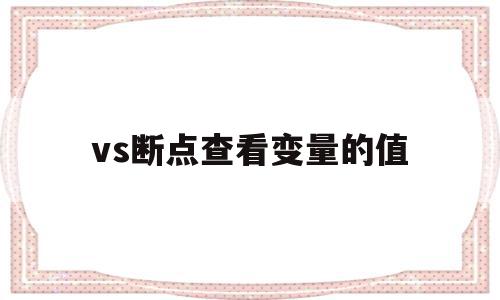 vs断点查看变量的值